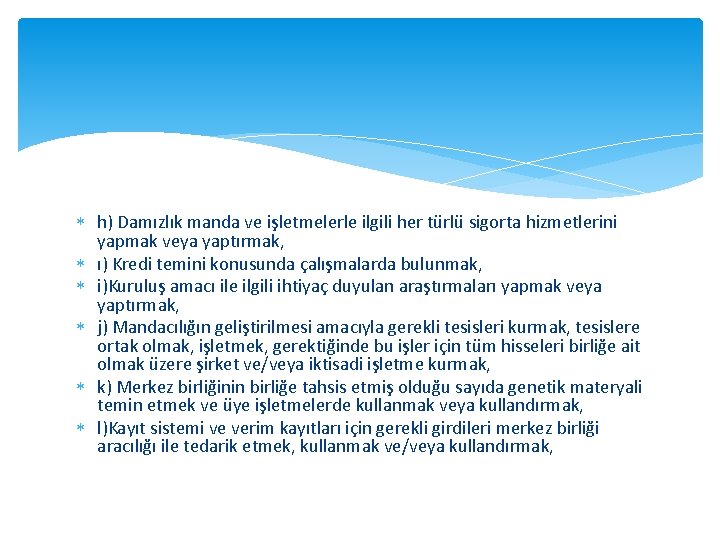 ∗ h) Damızlık manda ve işletmelerle ilgili her türlü sigorta hizmetlerini yapmak veya yaptırmak,

∗ ı) Kredi temini konusunda çalışmalarda bulunmak,

∗ i)Kuruluş amacı ile ilgili ihtiyaç duyulan araştırmaları yapmak veya yaptırmak,

∗ j) Mandacılığın geliştirilmesi amacıyla gerekli tesisleri kurmak, tesislere ortak olmak, işletmek, gerektiğinde bu işler için tüm hisseleri birliğe ait olmak üzere şirket ve/veya iktisadi işletme kurmak,

∗ k) Merkez birliğinin birliğe tahsis etmiş olduğu sayıda genetik materyali temin etmek ve üye işletmelerde kullanmak veya kullandırmak,

∗ l)Kayıt sistemi ve verim kayıtları için gerekli girdileri merkez birliği aracılığı ile tedarik etmek, kullanmak ve/veya kullandırmak,